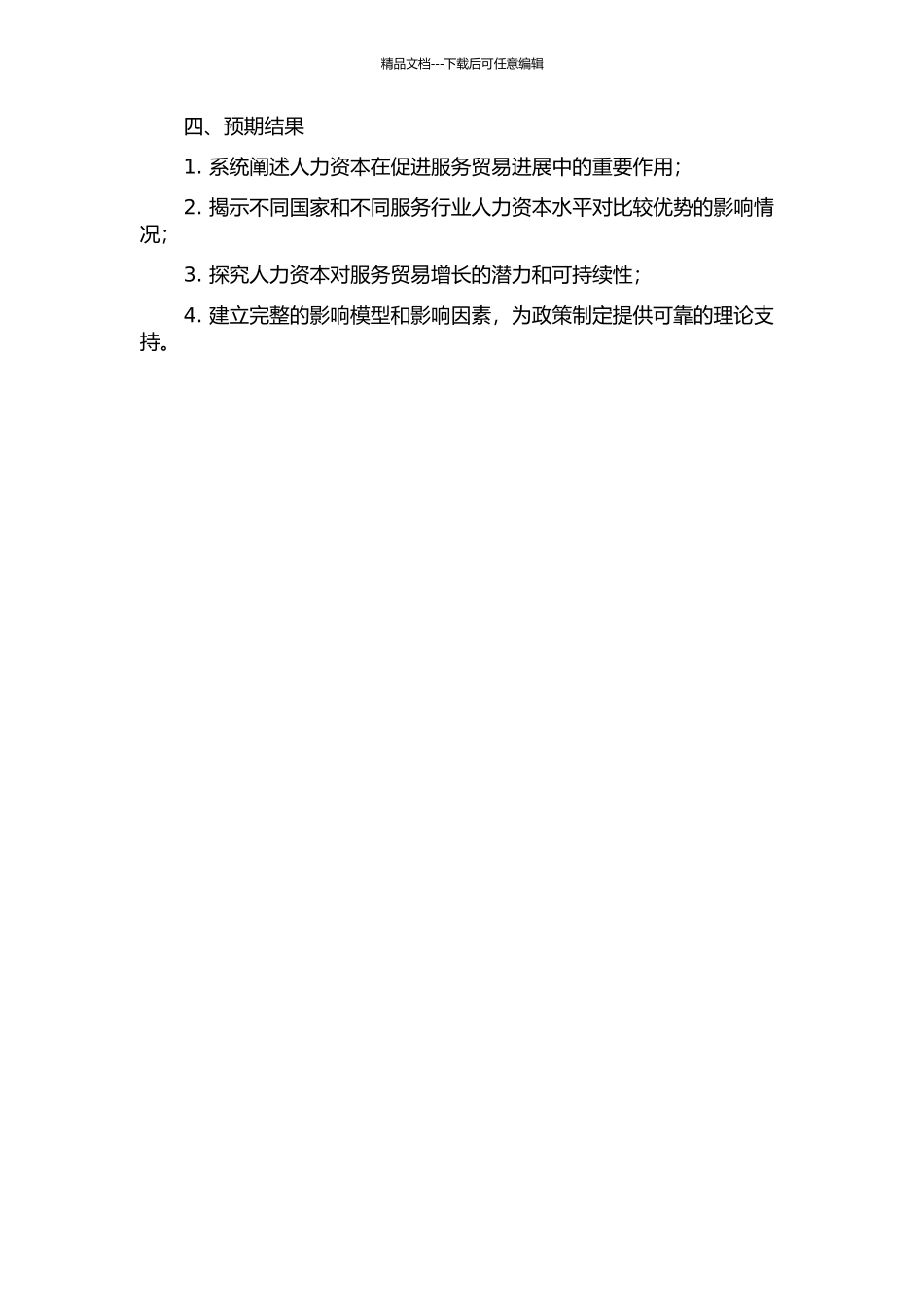 精品文档---下载后可任意编辑

四、预期结果

1. 系统阐述人力资本在促进服务贸易进展中的重要作用;

2. 揭示不同国家和不同服务行业人力资本水平对比较优势的影响情况;

3. 探究人力资本对服务贸易增长的潜力和可持续性;

4. 建立完整的影响模型和影响因素，为政策制定提供可靠的理论支持。